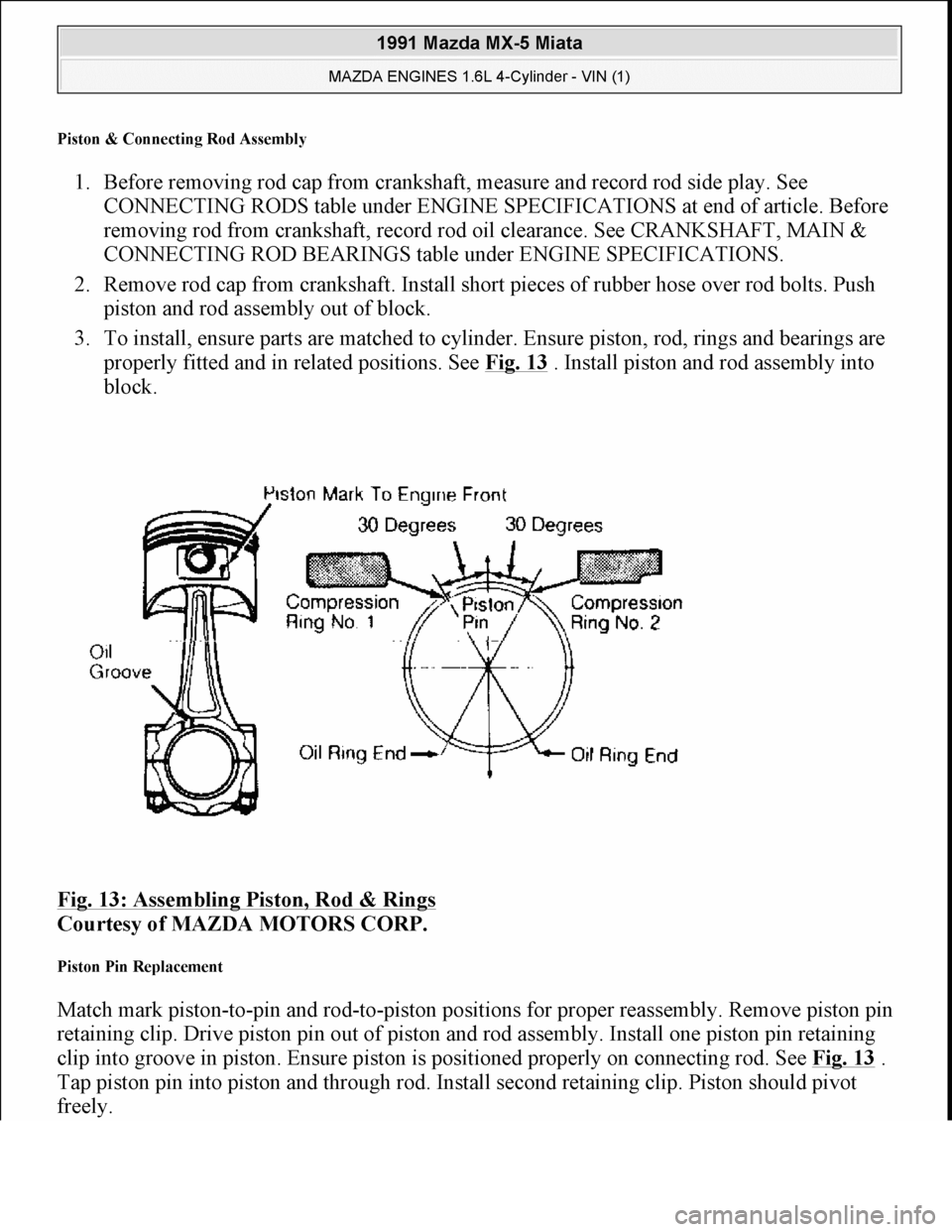 1991 Mazda MX-5 Miata

MAZDA ENGINES 1.6L 4-Cylinder - VIN (1)

Piston & Connecting Rod Assembly

1. Before removing rod cap from crankshaft, measure and record rod side play. See CONNECTING RODS table under ENGINE SPECIFICATIONS at end of article. Before removing rod from crankshaft, record rod oil clearance. See CRANKSHAFT, MAIN & CONNECTING ROD BEARINGS table under ENGINE SPECIFICATIONS.

2. Remove rod cap from crankshaft. Install short pieces of rubber hose over rod bolts. Push piston and rod assembly out of block.

3. To install, ensure parts are matched to cylinder. Ensure piston, rod, rings and bearings are properly fitted and in related positions. See Fig. 13 . Install piston and rod assembly into block.

Piston Mark To Engine Front

30 Degrees

30 Degrees

Compression Ring No. 1

Piston Pin

Compression Ring No. 2

Oil Groove

Oil Ring End

Oil Ring End

Fig. 13: Assembling Piston, Rod & Rings
Courtesy of MAZDA MOTORS CORP.

Piston Pin Replacement

Match mark piston-to-pin and rod-to-piston positions for proper reassembly. Remove piston pin retaining clip. Drive piston pin out of piston and rod assembly. Install one piston pin retaining clip into groove in piston. Ensure piston is positioned properly on connecting rod. See Fig. 13 . Tap piston pin into piston and through rod. Install second retaining clip. Piston should pivot freely.

carmanualsonline.info